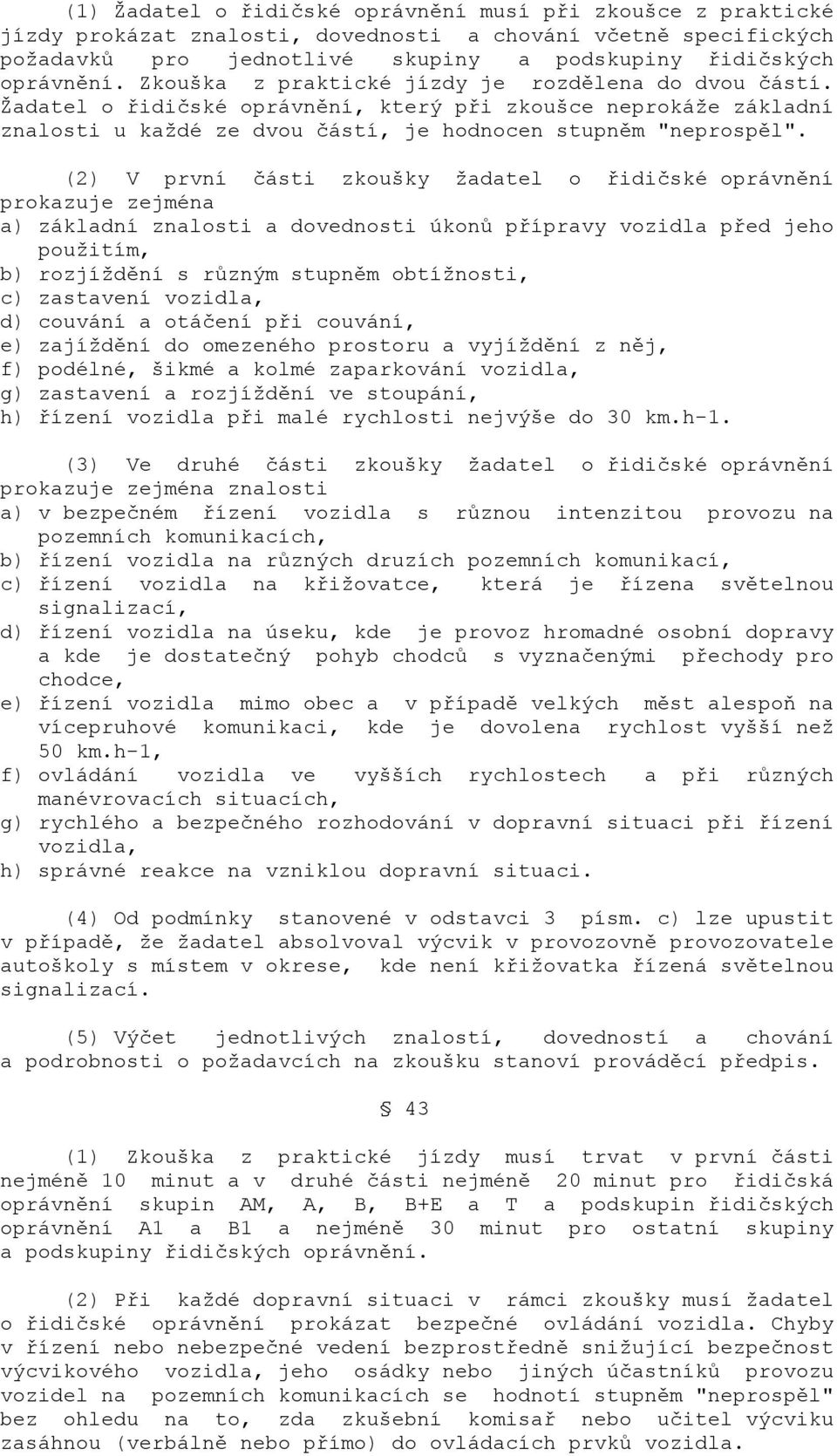 (1) Žadatel o řidičské oprávnění musí při zkoušce z praktické jízdy prokázat znalosti, dovednosti a chování včetně specifických požadavků pro jednotlivé skupiny a podskupiny řidičských oprávnění. Zkouška z praktické jízdy je rozdělena do dvou částí. Žadatel o řidičské oprávnění, který při zkoušce neprokáže základní znalosti u každé ze dvou částí, je hodnocen stupněm "neprospěl".

(2) V první části zkoušky žadatel o řidičské oprávnění prokazuje zejména
a) základní znalosti a dovednosti úkonů přípravy vozidla před jeho použitím,
b) rozjíždění s různým stupněm obtížnosti,
c) zastavení vozidla,
d) couvání a otáčení při couvání,
e) zajíždění do omezeného prostoru a vyjíždění z něj,
f) podélné, šikmé a kolmé zaparkování vozidla,
g) zastavení a rozjíždění ve stoupání,
h) řízení vozidla při malé rychlosti nejvýše do 30 km.h-1.

(3) Ve druhé části zkoušky žadatel o řidičské oprávnění prokazuje zejména znalosti
a) v bezpečném řízení vozidla s různou intenzitou provozu na pozemních komunikacích,
b) řízení vozidla na různých druzích pozemních komunikací,
c) řízení vozidla na křižovatce, která je řízena světelnou signalizací,
d) řízení vozidla na úseku, kde je provoz hromadné osobní dopravy a kde je dostatečný pohyb chodců s vyznačenými přechody pro chodce,
e) řízení vozidla mimo obec a v případě velkých měst alespoň na vícepruhové komunikaci, kde je dovolena rychlost vyšší než 50 km.h-1,
f) ovládání vozidla ve vyšších rychlostech a při různých manévrovacích situacích,
g) rychlého a bezpečného rozhodování v dopravní situaci při řízení vozidla,
h) správné reakce na vzniklou dopravní situaci.

(4) Od podmínky stanovené v odstavci 3 písm. c) lze upustit v případě, že žadatel absolvoval výcvik v provozovně provozovatele autoškoly s místem v okrese, kde není křižovatka řízená světelnou signalizací.

(5) Výčet jednotlivých znalostí, dovedností a chování a podrobnosti o požadavcích na zkoušku stanoví prováděcí předpis.

§ 43

(1) Zkouška z praktické jízdy musí trvat v první části nejméně 10 minut a v druhé části nejméně 20 minut pro řidičská oprávnění skupin AM, A, B, B+E a T a podskupin řidičských oprávnění A1 a B1 a nejméně 30 minut pro ostatní skupiny a podskupiny řidičských oprávnění.

(2) Při každé dopravní situaci v rámci zkoušky musí žadatel o řidičské oprávnění prokázat bezpečné ovládání vozidla. Chyby v řízení nebo nebezpečné vedení bezprostředně snižující bezpečnost výcvikového vozidla, jeho osádky nebo jiných účastníků provozu vozidel na pozemních komunikacích se hodnotí stupněm "neprospěl" bez ohledu na to, zda zkušební komisař nebo učitel výcviku zasáhnou (verbálně nebo přímo) do ovládacích prvků vozidla.